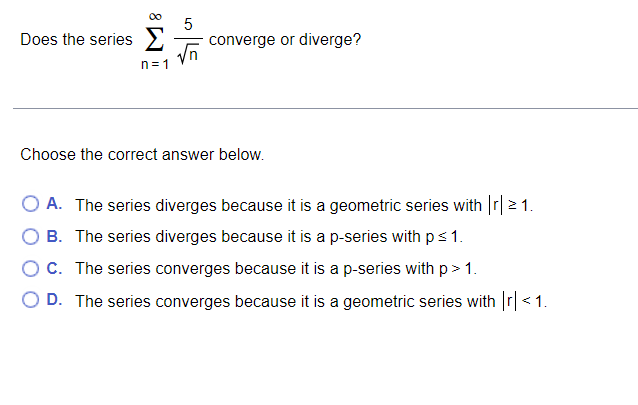 Does the series $\sum_{n=1}^{\infty} \frac{5}{\sqrt{n}}$ converge or diverge?

Choose the correct answer below.

A. The series diverges because it is a geometric series with $|r| \geq 1$.

B. The series diverges because it is a p-series with $p \leq 1$.

C. The series converges because it is a p-series with $p > 1$.

D. The series converges because it is a geometric series with $|r| < 1$.